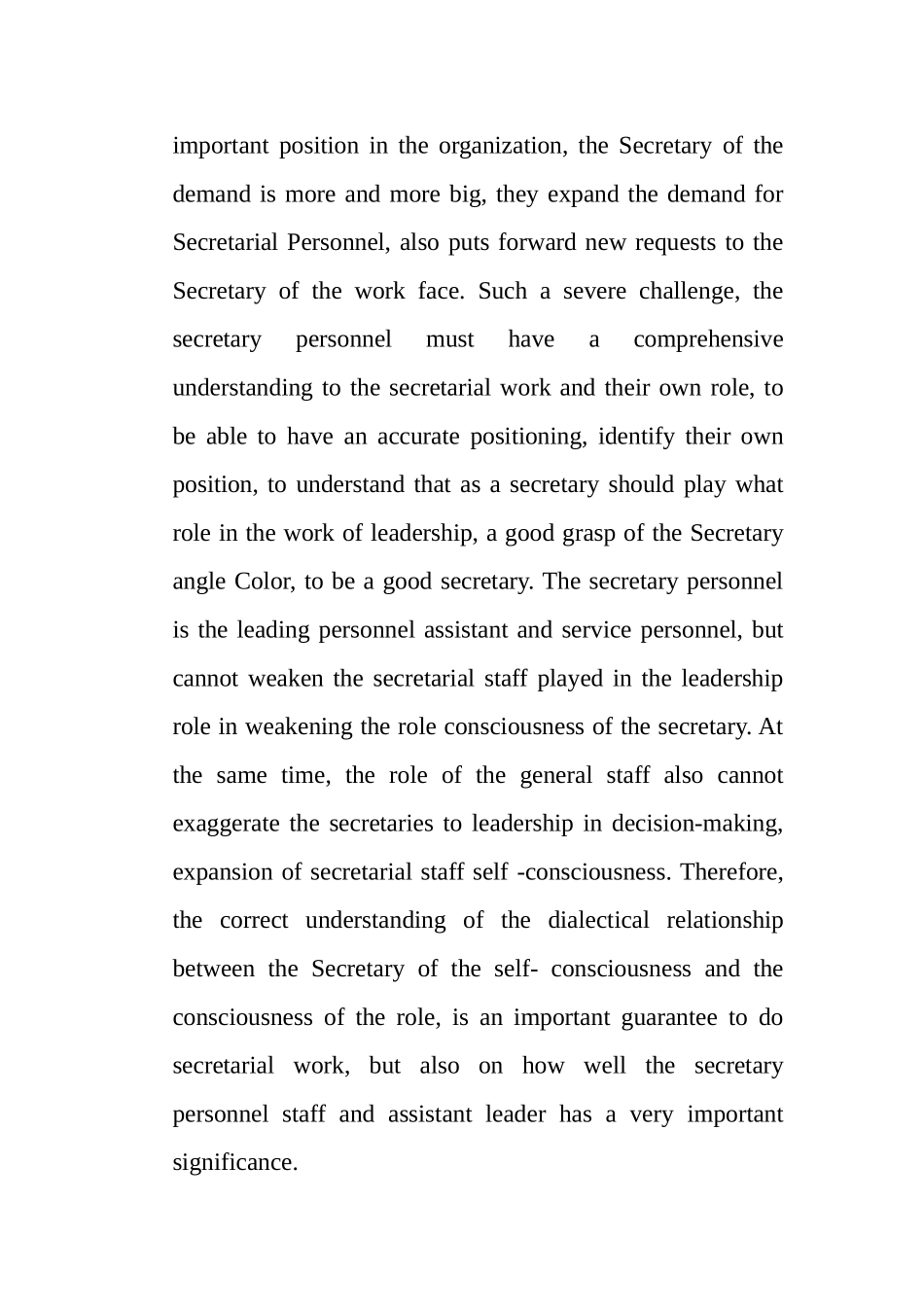 important position in the organization, the Secretary of the demand is more and more big, they expand the demand for Secretarial Personnel, also puts forward new requests to the Secretary of the work face. Such a severe challenge, the secretary personnel must have a comprehensive understanding to the secretarial work and their own role, to be able to have an accurate positioning, identify their own position, to understand that as a secretary should play what role in the work of leadership, a good grasp of the Secretary angle Color, to be a good secretary. The secretary personnel is the leading personnel assistant and service personnel, but cannot weaken the secretarial staff played in the leadership role in weakening the role consciousness of the secretary. At the same time, the role of the general staff also cannot exaggerate the secretaries to leadership in decision-making, expansion of secretarial staff self -consciousness. Therefore, the correct understanding of the dialectical relationship between the Secretary of the self- consciousness and the consciousness of the role, is an important guarantee to do secretarial work, but also on how well the secretary personnel staff and assistant leader has a very important significance.